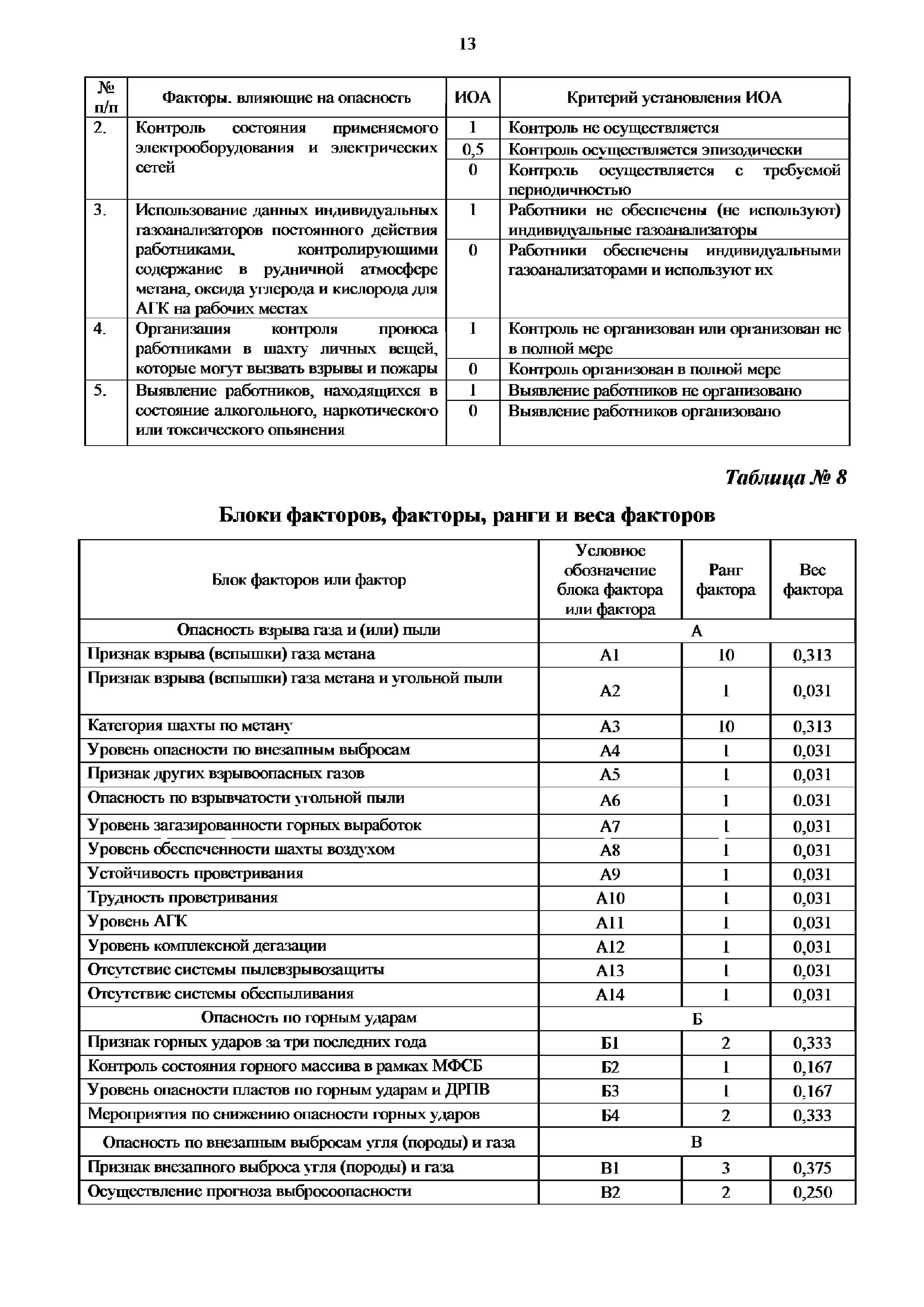 13

| № п/п | Факторы. влияющие на опасность | ИОА | Критерий установления ИОА |
|---|---|---|---|
| 2. | Контроль состояния применяемого электрооборудования и электрических сетей | 1 | Контроль не осуществляется |
| | | 0,5 | Контроль осуществляется эпизодически |
| | | 0 | Контроль осуществляется с требуемой периодичностью |
| 3. | Использование данных индивидуальных газоанализаторов постоянного действия работниками, контролирующими содержание в рудничной атмосфере метана, оксида углерода и кислорода для АГК на рабочих местах | 1 | Работники не обеспечены (не используют) индивидуальные газоанализаторы |
| | | 0 | Работники обеспечены индивидуальными газоанализаторами и используют их |
| 4. | Организация контроля проноса работниками в шахту личных вещей, которые могут вызвать взрывы и пожары | 1 | Контроль не организован или организован не в полной мере |
| | | 0 | Контроль организован в полной мере |
| 5. | Выявление работников, находящихся в состояние алкогольного, наркотического или токсического опьянения | 1 | Выявление работников не организовано |
| | | 0 | Выявление работников организовано |

Таблица № 8

Блоки факторов, факторы, ранги и веса факторов

| Блок факторов или фактор | Условное обозначение блока фактора или фактора | Ранг фактора | Вес фактора |
|---|---|---|---|
| Опасность взрыва газа и (или) пыли | А | | |
| Признак взрыва (вспышки) газа метана | А1 | 10 | 0,313 |
| Признак взрыва (вспышки) газа метана и угольной пыли | А2 | 1 | 0,031 |
| Категория шахты по метану | А3 | 10 | 0,313 |
| Уровень опасности по внезапным выбросам | А4 | 1 | 0,031 |
| Признак других взрывоопасных газов | А5 | 1 | 0,031 |
| Опасность по взрывчатости угольной пыли | А6 | 1 | 0.031 |
| Уровень загазированности горных выработок | А7 | 1 | 0,031 |
| Уровень обеспеченности шахты воздухом | А8 | 1 | 0,031 |
| Устойчивость проветривания | А9 | 1 | 0,031 |
| Трудность проветривания | А10 | 1 | 0,031 |
| Уровень АГК | А11 | 1 | 0,031 |
| Уровень комплексной дегазации | А12 | 1 | 0,031 |
| Отсутствие системы пылевзрывозащиты | А13 | 1 | 0,031 |
| Отсутствие системы обеспыливания | А14 | 1 | 0,031 |
| Опасность по горным ударам | Б | | |
| Признак горных ударов за три последних года | Б1 | 2 | 0,333 |
| Контроль состояния горного массива в рамках МФСБ | Б2 | 1 | 0,167 |
| Уровень опасности пластов по горным ударам и ДРПВ | Б3 | 1 | 0,167 |
| Мероприятия по снижению опасности горных ударов | Б4 | 2 | 0,333 |
| Опасность по внезапным выбросам угля (породы) и газа | В | | |
| Признак внезапного выброса угля (породы) и газа | В1 | 3 | 0,375 |
| Осуществление прогноза выбросоопасности | В2 | 2 | 0,250 |